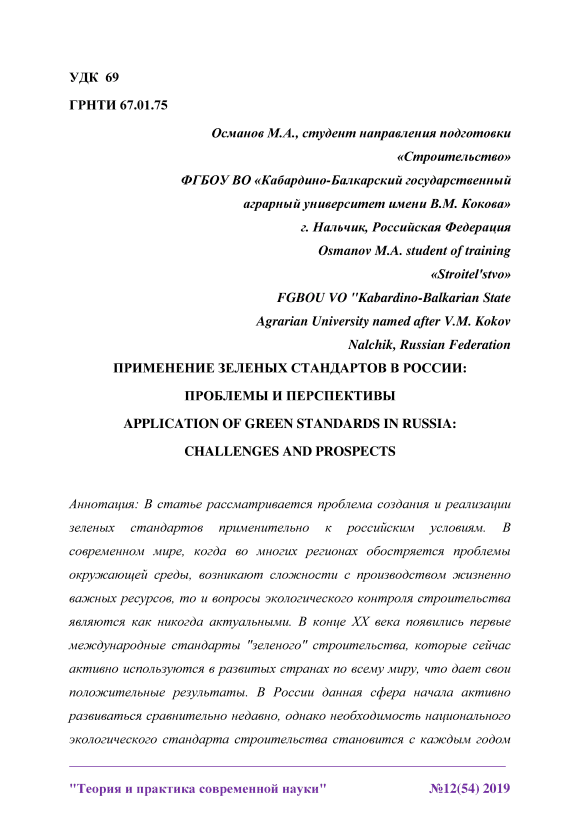 УДК 69

ГРНТИ 67.01.75

Османов М.А., студент направления подготовки «Строительство»
ФГБОУ ВО «Кабардино-Балкарский государственный аграрный университет имени В.М. Кокова»
г. Нальчик, Российская Федерация
Osmanov M.A. student of training «Stroitel'stvo»
FGBOU VO "Kabardino-Balkarian State Agrarian University named after V.M. Kokov
Nalchik, Russian Federation

ПРИМЕНЕНИЕ ЗЕЛЕНЫХ СТАНДАРТОВ В РОССИИ: ПРОБЛЕМЫ И ПЕРСПЕКТИВЫ

APPLICATION OF GREEN STANDARDS IN RUSSIA: CHALLENGES AND PROSPECTS

Аннотация: В статье рассматривается проблема создания и реализации зеленых стандартов применительно к российским условиям. В современном мире, когда во многих регионах обостряется проблемы окружающей среды, возникают сложности с производством жизненно важных ресурсов, то и вопросы экологического контроля строительства являются как никогда актуальными. В конце XX века появились первые международные стандарты "зеленого" строительства, которые сейчас активно используются в развитых странах по всему миру, что дает свои положительные результаты. В России данная сфера начала активно развиваться сравнительно недавно, однако необходимость национального экологического стандарта строительства становится с каждым годом

"Теория и практика современной науки" №12(54) 2019